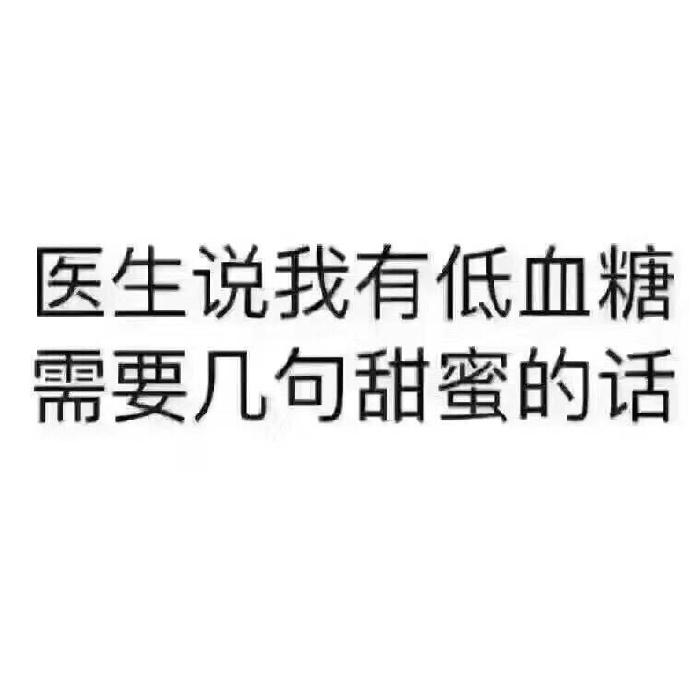 医生说我有低血糖
需要几句甜蜜的话